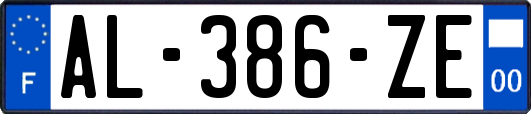 F
AL-386-ZE
00